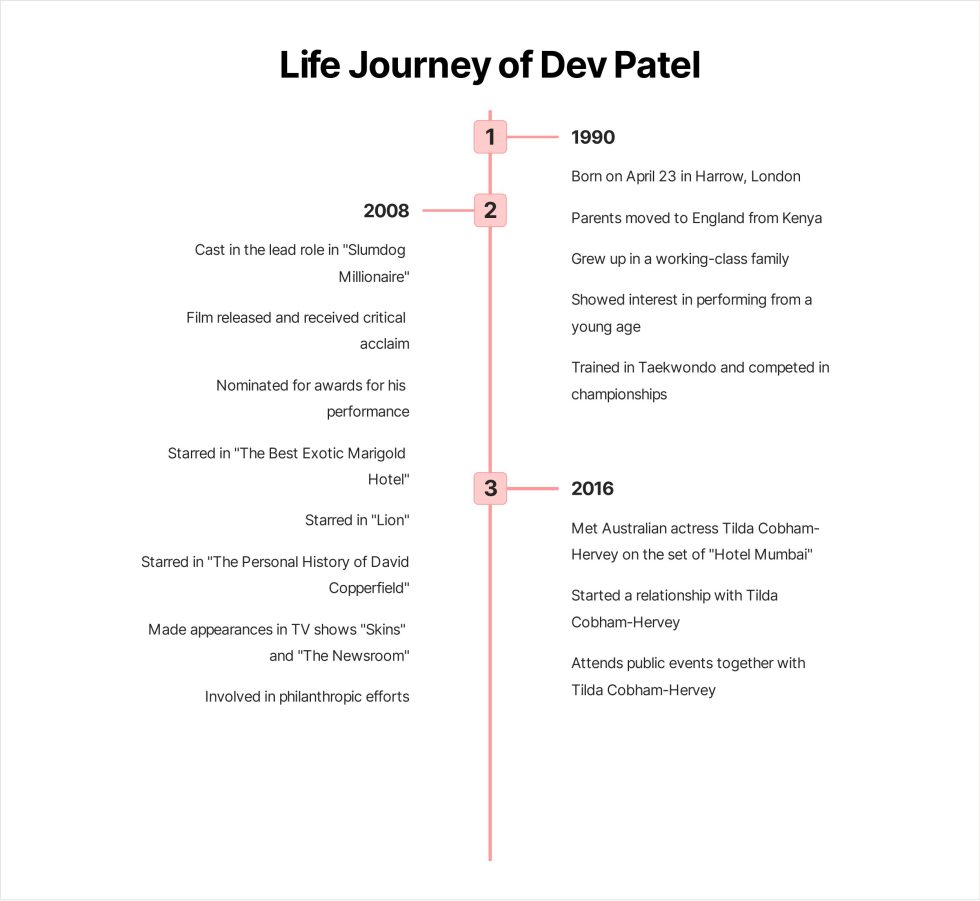 Life Journey of Dev Patel

1

1990

Born on April 23 in Harrow, London

Parents moved to England from Kenya

Grew up in a working-class family

Showed interest in performing from a young age

Trained in Taekwondo and competed in championships

2

2008

Cast in the lead role in "Slumdog Millionaire"

Film released and received critical acclaim

Nominated for awards for his performance

Starred in "The Best Exotic Marigold Hotel"

Starred in "Lion"

Starred in "The Personal History of David Copperfield"

Made appearances in TV shows "Skins" and "The Newsroom"

Involved in philanthropic efforts

3

2016

Met Australian actress Tilda Cobham-Hervey on the set of "Hotel Mumbai"

Started a relationship with Tilda Cobham-Hervey

Attends public events together with Tilda Cobham-Hervey